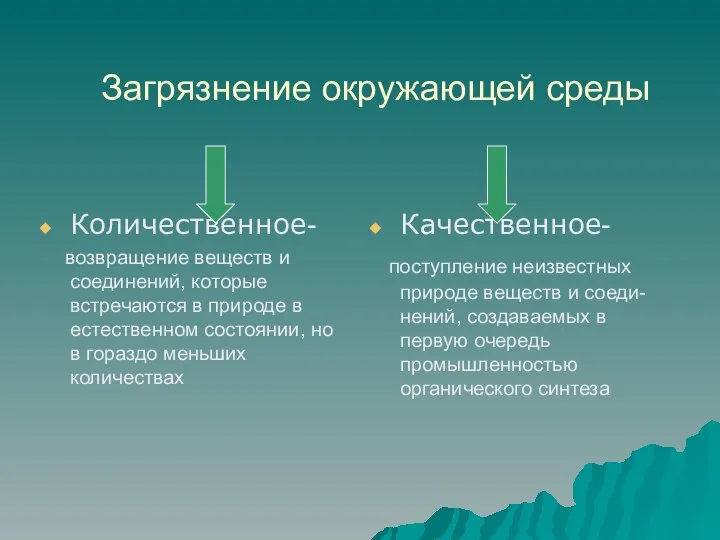 Загрязнение окружающей среды

Количественное-

возвращение веществ и соединений, которые встречаются в природе в естественном состоянии, но в гораздо меньших количествах

Качественное-

поступление неизвестных природе веществ и соединений, создаваемых в первую очередь промышленностью органического синтеза